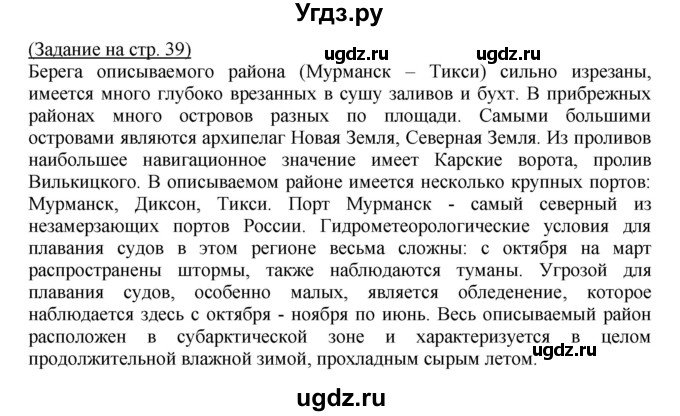 Угдз.ру

(Задание на стр. 39)

ugdz.ru ugdz.ru

Берега описываемого района (Мурманск – Тикси) сильно изрезаны, имеется много глубоко врезанных в сушу заливов и бухт. В прибрежных районах много островов разных по площади. Самыми большими островами являются архипелаг Новая Земля, Северная Земля. Из проливов наибольшее навигационное значение имеет Карские ворота, пролив Вилькицкого. В описываемом районе имеется несколько крупных портов: Мурманск, Диксон, Тикси. Порт Мурманск - самый северный из незамерзающих портов России. Гидрометеорологические условия для плавания судов в этом регионе весьма сложны: с октября на март распространены штормы, также наблюдаются туманы. Угрозой для плавания судов, особенно малых, является обледенение, которое наблюдается здесь с октября - ноября по июнь. Весь описываемый район расположен в субарктической зоне и характеризуется в целом продолжительной влажной зимой, прохладным сырым летом.

ugdz.ru

ugdz.ru